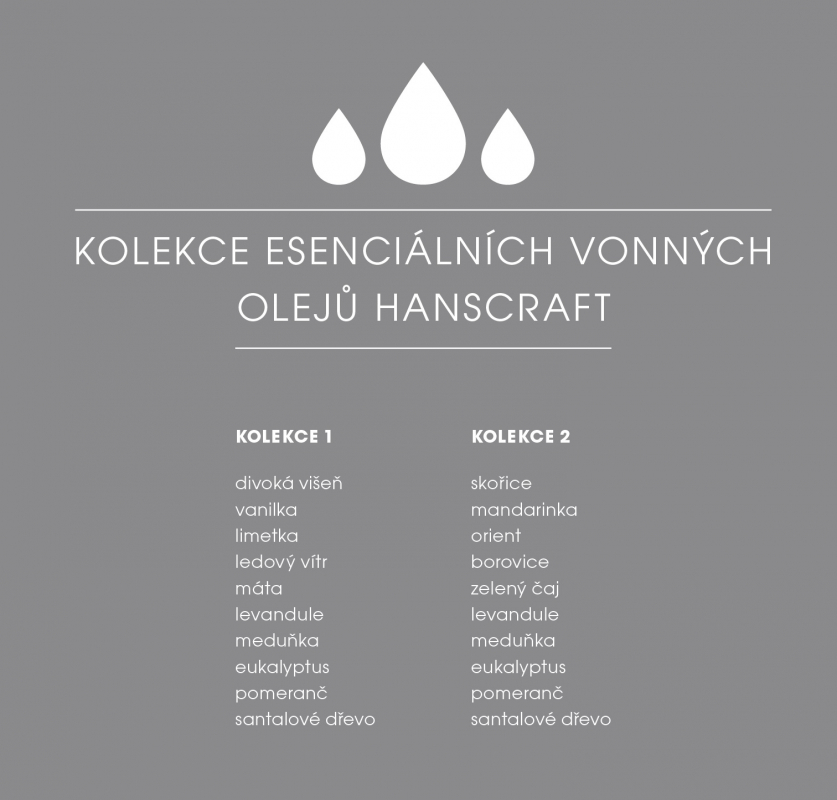 KOLEKCE ESENCIÁLNÍCH VONNÝCH OLEJŮ HANSCRAFT

KOLEKCE 1

divoká višeň
vanilka
limetka
ledový vítr
máta
levandule
meduňka
eukalyptus
pomeranč
santalové dřevo

KOLEKCE 2

skořice
mandarinka
orient
borovice
zelený čaj
levandule
meduňka
eukalyptus
pomeranč
santalové dřevo